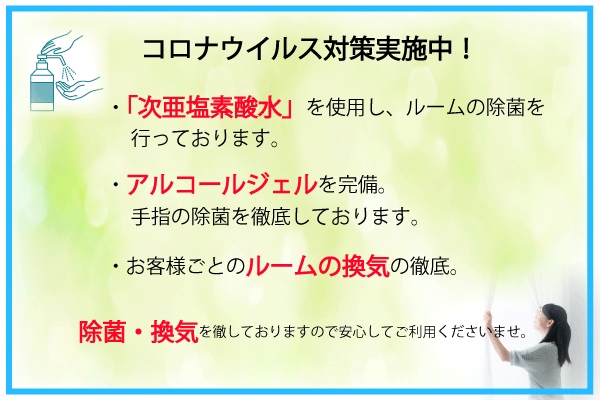 コロナウイルス対策実施中！

・「次亜塩素酸水」を使用し、ルームの除菌を行っております。

・アルコールジェルを完備。
手指の除菌を徹底しております。

・お客様ごとのルームの換気の徹底。

除菌・換気を徹しておりますので安心してご利用くださいませ。